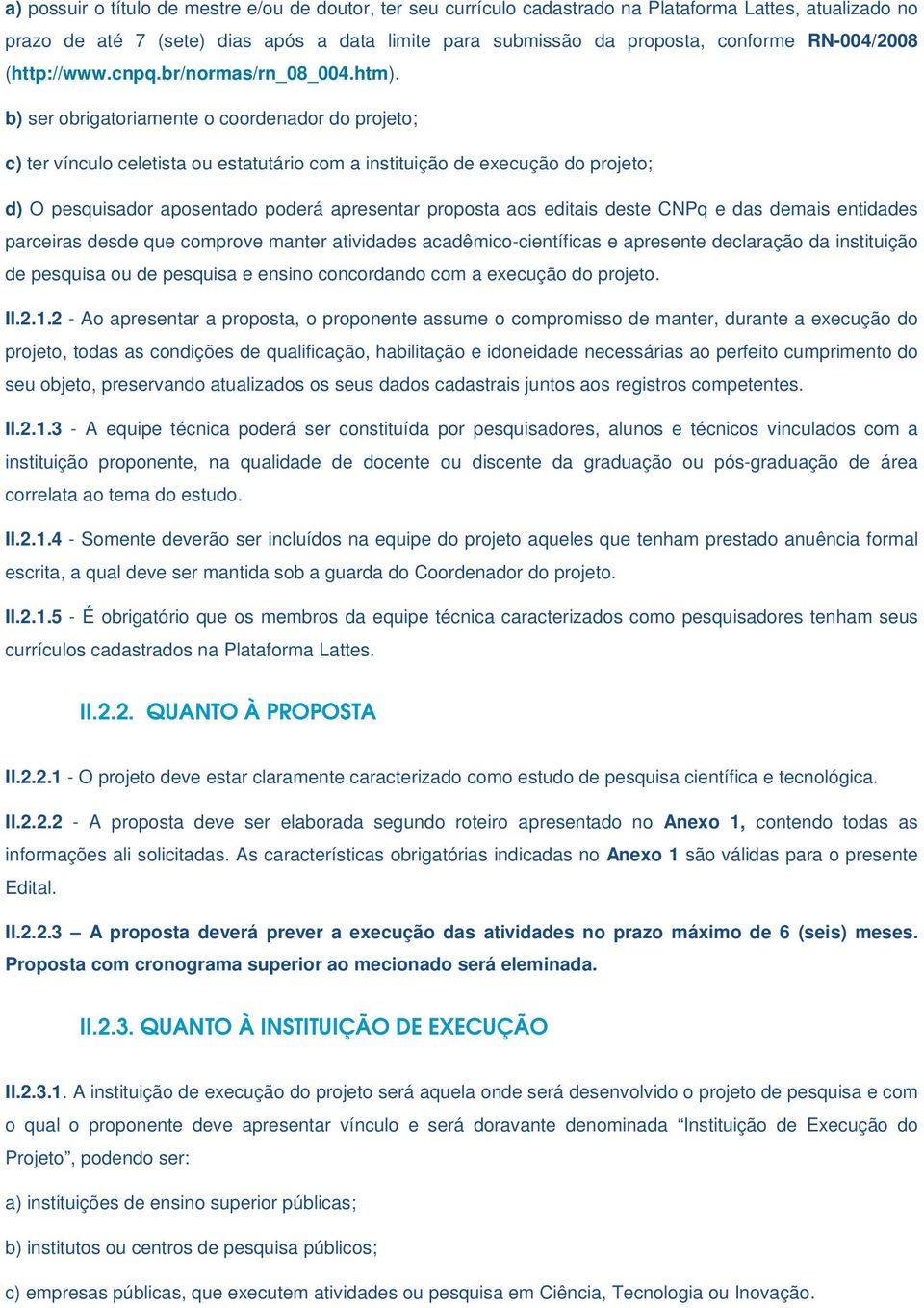 a) possuir o título de mestre e/ou de doutor, ter seu currículo cadastrado na Plataforma Lattes, atualizado no prazo de até 7 (sete) dias após a data limite para submissão da proposta, conforme RN-004/2008 (http://www.cnpq.br/normas/rn_08_004.htm).

b) ser obrigatoriamente o coordenador do projeto;

c) ter vínculo celetista ou estatutário com a instituição de execução do projeto;

d) O pesquisador aposentado poderá apresentar proposta aos editais deste CNPq e das demais entidades parceiras desde que comprove manter atividades acadêmico-científicas e apresente declaração da instituição de pesquisa ou de pesquisa e ensino concordando com a execução do projeto.

II.2.1.2 - Ao apresentar a proposta, o proponente assume o compromisso de manter, durante a execução do projeto, todas as condições de qualificação, habilitação e idoneidade necessárias ao perfeito cumprimento do seu objeto, preservando atualizados os seus dados cadastrais juntos aos registros competentes.

II.2.1.3 - A equipe técnica poderá ser constituída por pesquisadores, alunos e técnicos vinculados com a instituição proponente, na qualidade de docente ou discente da graduação ou pós-graduação de área correlata ao tema do estudo.

II.2.1.4 - Somente deverão ser incluídos na equipe do projeto aqueles que tenham prestado anuência formal escrita, a qual deve ser mantida sob a guarda do Coordenador do projeto.

II.2.1.5 - É obrigatório que os membros da equipe técnica caracterizados como pesquisadores tenham seus currículos cadastrados na Plataforma Lattes.

II.2.2. QUANTO À PROPOSTA

II.2.2.1 - O projeto deve estar claramente caracterizado como estudo de pesquisa científica e tecnológica.

II.2.2.2 - A proposta deve ser elaborada segundo roteiro apresentado no Anexo 1, contendo todas as informações ali solicitadas. As características obrigatórias indicadas no Anexo 1 são válidas para o presente Edital.

II.2.2.3 – A proposta deverá prever a execução das atividades no prazo máximo de 6 (seis) meses. Proposta com cronograma superior ao mecionado será eleminada.

II.2.3. QUANTO À INSTITUIÇÃO DE EXECUÇÃO

II.2.3.1. A instituição de execução do projeto será aquela onde será desenvolvido o projeto de pesquisa e com o qual o proponente deve apresentar vínculo e será doravante denominada “Instituição de Execução do Projeto”, podendo ser:

a) instituições de ensino superior públicas;

b) institutos ou centros de pesquisa públicos;

c) empresas públicas, que executem atividades ou pesquisa em Ciência, Tecnologia ou Inovação.